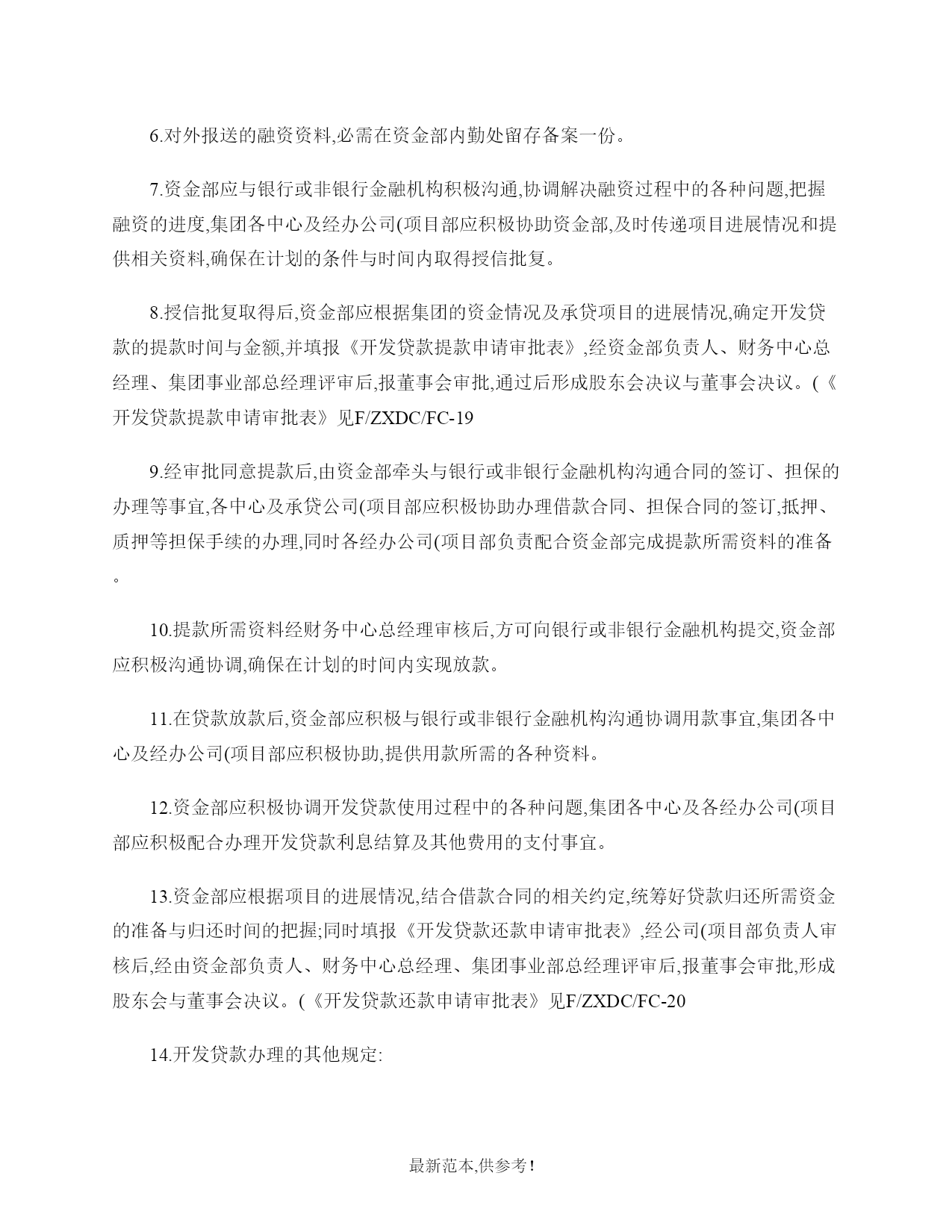 6.对外报送的融资资料,必需在资金部内勤处留存备案一份。

7.资金部应与银行或非银行金融机构积极沟通,协调解决融资过程中的各种问题,把握融资的进度,集团各中心及经办公司(项目部应积极协助资金部,及时传递项目进展情况和提供相关资料,确保在计划的条件与时间内取得授信批复。

8.授信批复取得后,资金部应根据集团的资金情况及承贷项目的进展情况,确定开发贷款的提款时间与金额,并填报《开发贷款提款申请审批表》,经资金部负责人、财务中心总经理、集团事业部总经理评审后,报董事会审批,通过后形成股东会决议与董事会决议。(《开发贷款提款申请审批表》见F/ZXDC/FC-19

9.经审批同意提款后,由资金部牵头与银行或非银行金融机构沟通合同的签订、担保的办理等事宜,各中心及承贷公司(项目部应积极协助办理借款合同、担保合同的签订,抵押、质押等担保手续的办理,同时各经办公司(项目部负责配合资金部完成提款所需资料的准备。

10.提款所需资料经财务中心总经理审核后,方可向银行或非银行金融机构提交,资金部应积极沟通协调,确保在计划的时间内实现放款。

11.在贷款放款后,资金部应积极与银行或非银行金融机构沟通协调用款事宜,集团各中心及经办公司(项目部应积极协助,提供用款所需的各种资料。

12.资金部应积极协调开发贷款使用过程中的各种问题,集团各中心及各经办公司(项目部应积极配合办理开发贷款利息结算及其他费用的支付事宜。

13.资金部应根据项目的进展情况,结合借款合同的相关约定,统筹好贷款归还所需资金的准备与归还时间的把握;同时填报《开发贷款还款申请审批表》,经公司(项目部负责人审核后,经由资金部负责人、财务中心总经理、集团事业部总经理评审后,报董事会审批,形成股东会与董事会决议。(《开发贷款还款申请审批表》见F/ZXDC/FC-20

14.开发贷款办理的其他规定:

最新范本,供参考!